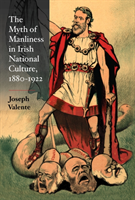 The Myth of Manliness in Irish National Culture, 1880-1922

Joseph Valente